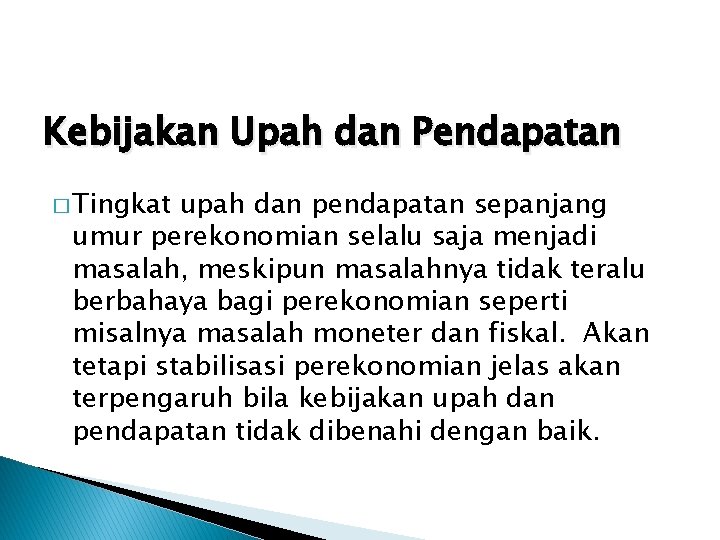 Kebijakan Upah dan Pendapatan

□ Tingkat upah dan pendapatan sepanjang umur perekonomian selalu saja menjadi masalah, meskipun masalahnya tidak teralu berbahaya bagi perekonomian seperti misalnya masalah moneter dan fiskal. Akan tetapi stabilisasi perekonomian jelas akan terpengaruh bila kebijakan upah dan pendapatan tidak dibenahi dengan baik.